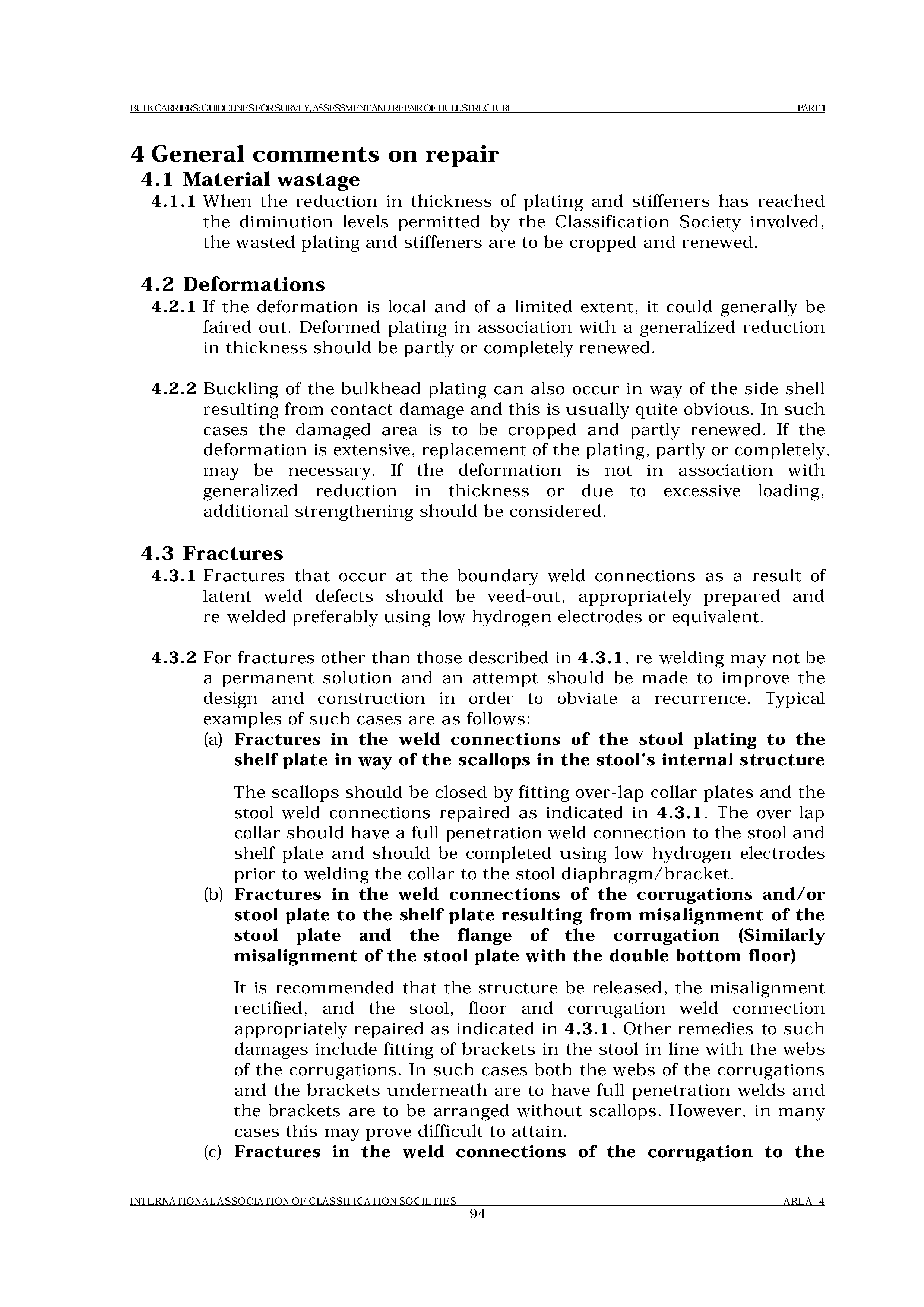 BULK CARRIERS: GUIDELINES FOR SURVEY, ASSESSMENT AND REPAIR OF HULL STRUCTURE PART 1

4 General comments on repair

4.1 Material wastage

4.1.1 When the reduction in thickness of plating and stiffeners has reached the diminution levels permitted by the Classification Society involved, the wasted plating and stiffeners are to be cropped and renewed.

4.2 Deformations

4.2.1 If the deformation is local and of a limited extent, it could generally be faired out. Deformed plating in association with a generalized reduction in thickness should be partly or completely renewed.

4.2.2 Buckling of the bulkhead plating can also occur in way of the side shell resulting from contact damage and this is usually quite obvious. In such cases the damaged area is to be cropped and partly renewed. If the deformation is extensive, replacement of the plating, partly or completely, may be necessary. If the deformation is not in association with generalized reduction in thickness or due to excessive loading, additional strengthening should be considered.

4.3 Fractures

4.3.1 Fractures that occur at the boundary weld connections as a result of latent weld defects should be veed-out, appropriately prepared and re-welded preferably using low hydrogen electrodes or equivalent.

4.3.2 For fractures other than those described in 4.3.1, re-welding may not be a permanent solution and an attempt should be made to improve the design and construction in order to obviate a recurrence. Typical examples of such cases are as follows:

(a) Fractures in the weld connections of the stool plating to the shelf plate in way of the scallops in the stool's internal structure

The scallops should be closed by fitting over-lap collar plates and the stool weld connections repaired as indicated in 4.3.1. The over-lap collar should have a full penetration weld connection to the stool and shelf plate and should be completed using low hydrogen electrodes prior to welding the collar to the stool diaphragm/bracket.

(b) Fractures in the weld connections of the corrugations and/or stool plate to the shelf plate resulting from misalignment of the stool plate and the flange of the corrugation (Similarly misalignment of the stool plate with the double bottom floor)

It is recommended that the structure be released, the misalignment rectified, and the stool, floor and corrugation weld connection appropriately repaired as indicated in 4.3.1. Other remedies to such damages include fitting of brackets in the stool in line with the webs of the corrugations. In such cases both the webs of the corrugations and the brackets underneath are to have full penetration welds and the brackets are to be arranged without scallops. However, in many cases this may prove difficult to attain.

(c) Fractures in the weld connections of the corrugation to the

INTERNATIONAL ASSOCIATION OF CLASSIFICATION SOCIETIES AREA 4
94